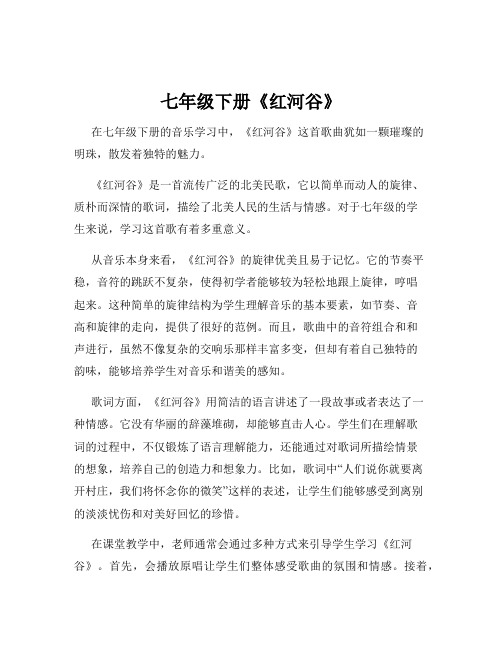 七年级下册《红河谷》

在七年级下册的音乐学习中，《红河谷》这首歌曲犹如一颗璀璨的明珠，散发着独特的魅力。

《红河谷》是一首流传广泛的北美民歌，它以简单而动人的旋律、质朴而深情的歌词，描绘了北美人民的生活与情感。对于七年级的学生来说，学习这首歌有着多重意义。

从音乐本身来看，《红河谷》的旋律优美且易于记忆。它的节奏平稳，音符的跳跃不复杂，使得初学者能够较为轻松地跟上旋律，哼唱起来。这种简单的旋律结构为学生理解音乐的基本要素，如节奏、音高和旋律的走向，提供了很好的范例。而且，歌曲中的音符组合和和声进行，虽然不像复杂的交响乐那样丰富多变，但却有着自己独特的韵味，能够培养学生对音乐和谐美的感知。

歌词方面，《红河谷》用简洁的语言讲述了一段故事或者表达了一种情感。它没有华丽的辞藻堆砌，却能够直击人心。学生们在理解歌词的过程中，不仅锻炼了语言理解能力，还能通过对歌词所描绘情景的想象，培养自己的创造力和想象力。比如，歌词中“人们说你就要离开村庄，我们将怀念你的微笑”这样的表述，让学生们能够感受到离别的淡淡忧伤和对美好回忆的珍惜。

在课堂教学中，老师通常会通过多种方式来引导学生学习《红河谷》。首先，会播放原唱让学生们整体感受歌曲的氛围和情感。接着，